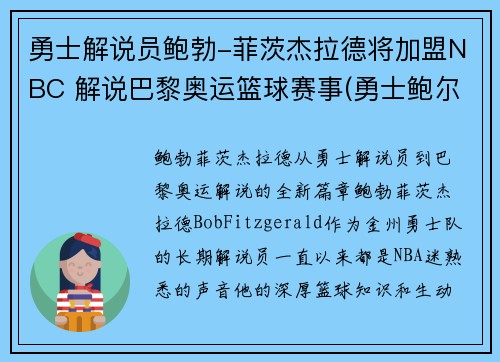 勇士解说员鲍勃-菲茨杰拉德将加盟NBC 解说巴黎奥运篮球赛事(勇士鲍尔

鲍勃菲茨杰拉德从勇士解说员到巴黎奥运解说的全新篇章鲍勃菲茨杰拉德BobFitzgerald作为金州勇士队的长期解说员一直以来都是NBA迷熟悉的声音他的深厚篮球知识和生动